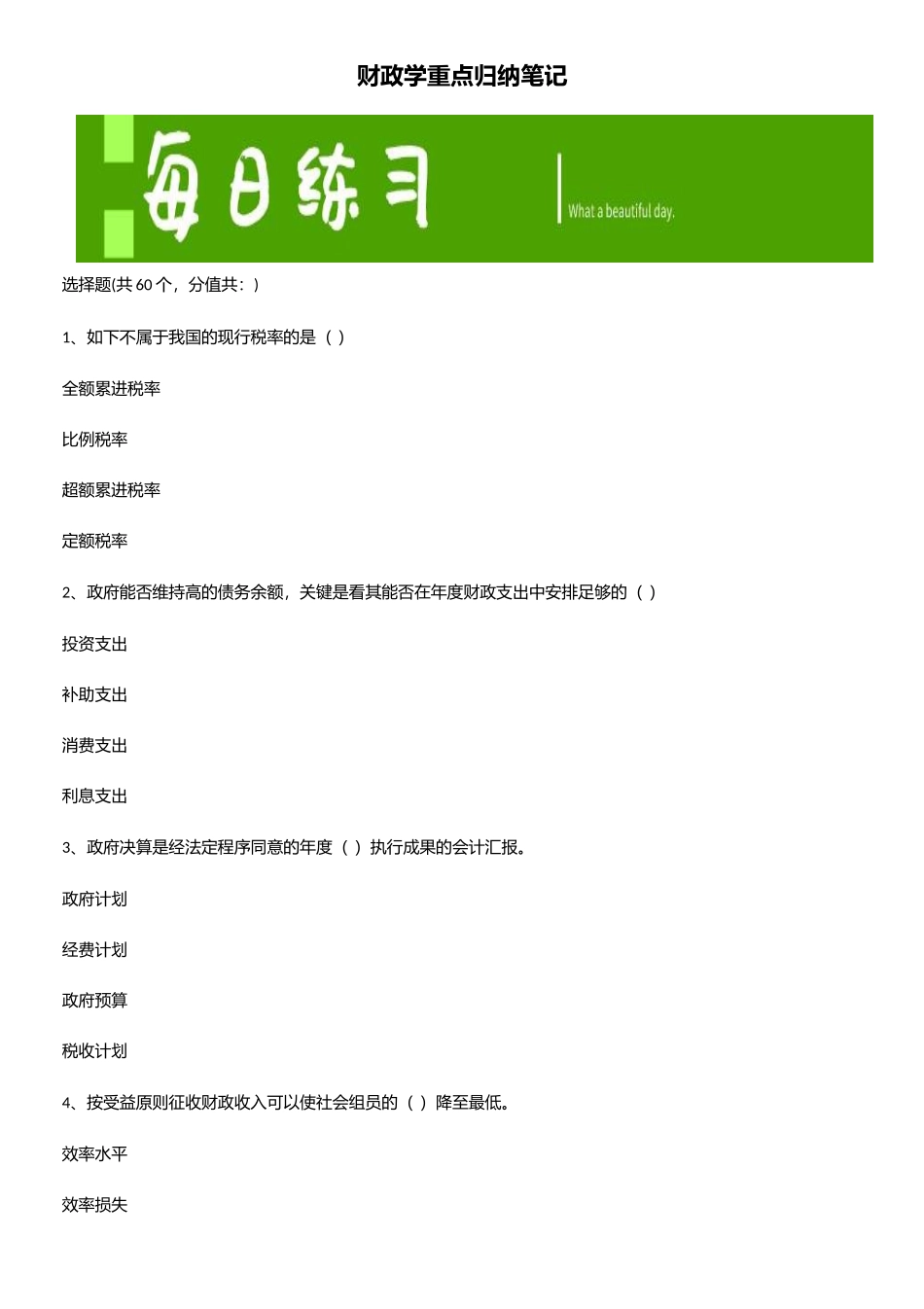 财政学重点归纳笔记

每日练习

What a beautiful day.

选择题(共 60 个，分值共：)

1、如下不属于我国的现行税率的是（ ）

全额累进税率

比例税率

超额累进税率

定额税率

2、政府能否维持高的债务余额，关键是看其能否在年度财政支出中安排足够的（ ）

投资支出

补助支出

消费支出

利息支出

3、政府决算是经法定程序同意的年度（ ）执行成果的会计汇报。

政府计划

经费计划

政府预算

税收计划

4、按受益原则征收财政收入可以使社会组员的（ ）降至最低。

效率水平

效率损失